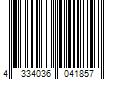 4 334036 041857